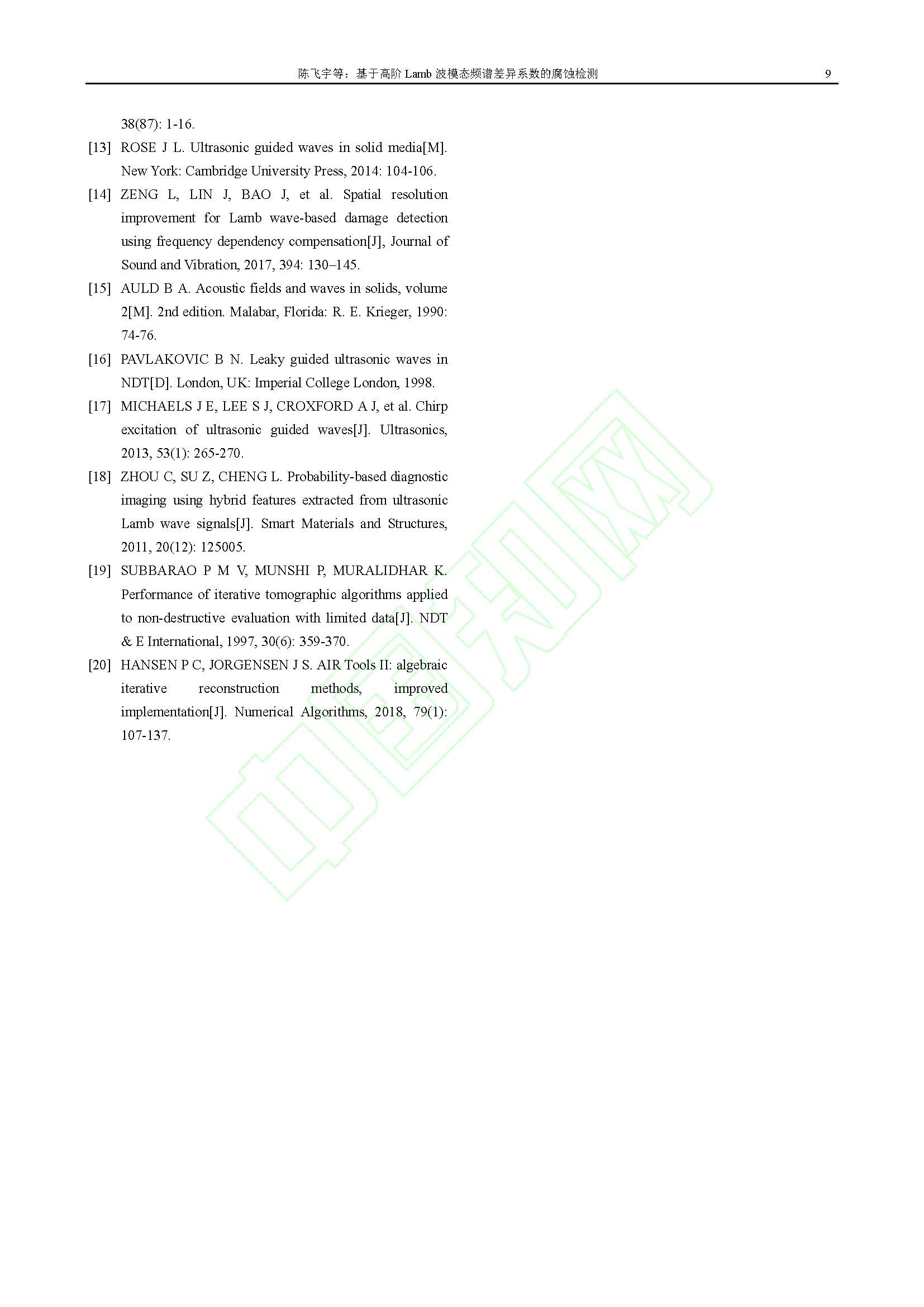 陈飞宇等：基于高阶 Lamb 波模态频谱差异系数的腐蚀检测 9

38(87): 1-16.

[13] ROSE J L. Ultrasonic guided waves in solid media[M]. New York: Cambridge University Press, 2014: 104-106.

[14] ZENG L, LIN J, BAO J, et al. Spatial resolution improvement for Lamb wave-based damage detection using frequency dependency compensation[J], Journal of Sound and Vibration, 2017, 394: 130–145.

[15] AULD B A. Acoustic fields and waves in solids, volume 2[M]. 2nd edition. Malabar, Florida: R. E. Krieger, 1990: 74-76.

[16] PAVLAKOVIC B N. Leaky guided ultrasonic waves in NDT[D]. London, UK: Imperial College London, 1998.

[17] MICHAELS J E, LEE S J, CROXFORD A J, et al. Chirp excitation of ultrasonic guided waves[J]. Ultrasonics, 2013, 53(1): 265-270.

[18] ZHOU C, SU Z, CHENG L. Probability-based diagnostic imaging using hybrid features extracted from ultrasonic Lamb wave signals[J]. Smart Materials and Structures, 2011, 20(12): 125005.

[19] SUBBARAO P M V, MUNSHI P, MURALIDHAR K. Performance of iterative tomographic algorithms applied to non-destructive evaluation with limited data[J]. NDT & E International, 1997, 30(6): 359-370.

[20] HANSEN P C, JORGENSEN J S. AIR Tools II: algebraic iterative reconstruction methods, improved implementation[J]. Numerical Algorithms, 2018, 79(1): 107-137.

中国知网